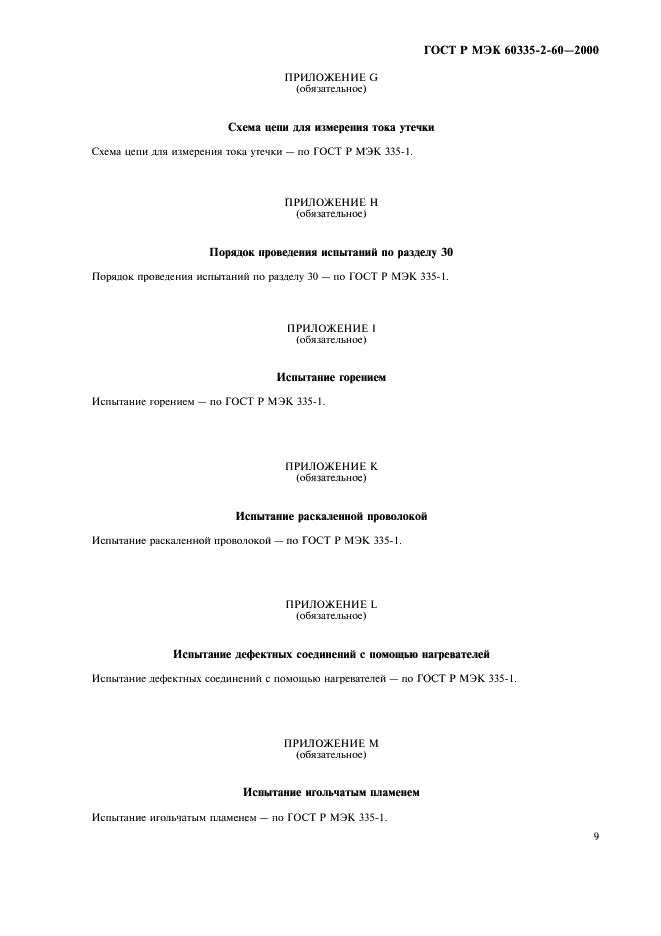 ГОСТ Р МЭК 60335-2-60—2000

ПРИЛОЖЕНИЕ G
(обязательное)

Схема цепи для измерения тока утечки

Схема цепи для измерения тока утечки — по ГОСТ Р МЭК 335-1.

ПРИЛОЖЕНИЕ H
(обязательное)

Порядок проведения испытаний по разделу 30

Порядок проведения испытаний по разделу 30 — по ГОСТ Р МЭК 335-1.

ПРИЛОЖЕНИЕ I
(обязательное)

Испытание горением

Испытание горением — по ГОСТ Р МЭК 335-1.

ПРИЛОЖЕНИЕ K
(обязательное)

Испытание раскаленной проволокой

Испытание раскаленной проволокой — по ГОСТ Р МЭК 335-1.

ПРИЛОЖЕНИЕ L
(обязательное)

Испытание дефектных соединений с помощью нагревателей

Испытание дефектных соединений с помощью нагревателей — по ГОСТ Р МЭК 335-1.

ПРИЛОЖЕНИЕ M
(обязательное)

Испытание игольчатым пламенем

Испытание игольчатым пламенем — по ГОСТ Р МЭК 335-1.

9